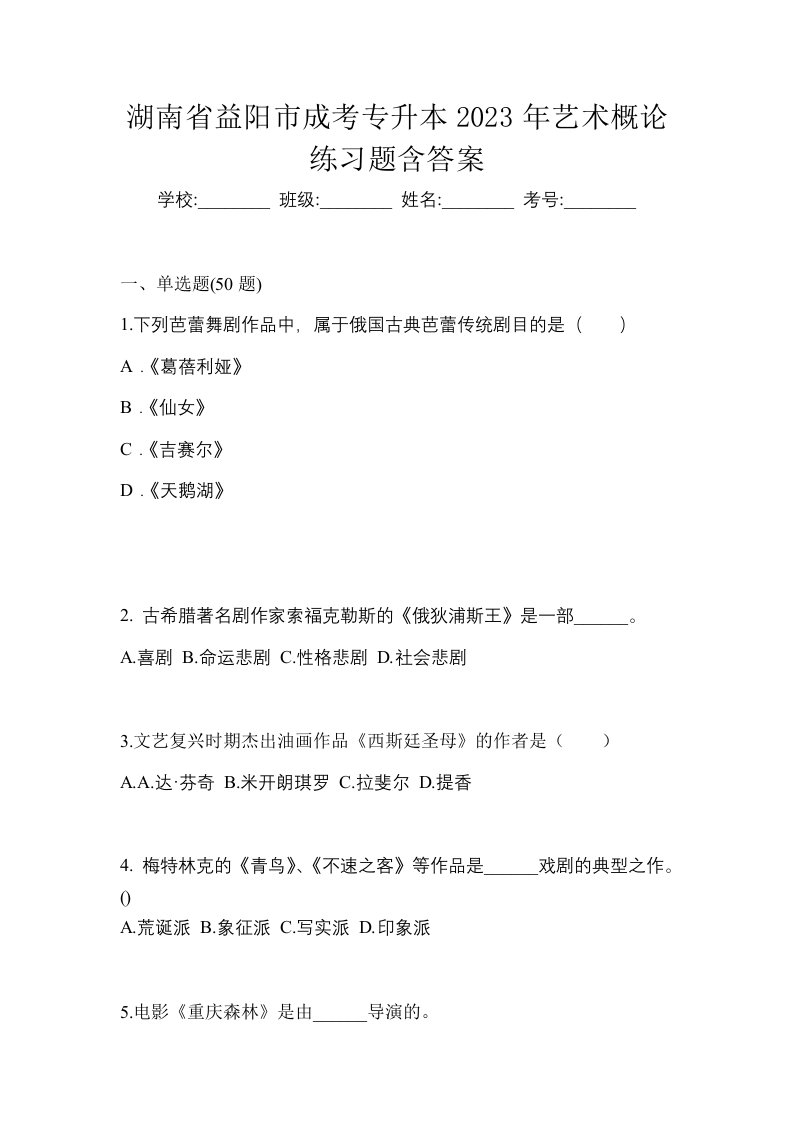 湖南省益阳市成考专升本 2023 年艺术概论练习题含答案

学校:________ 班级:________ 姓名:________ 考号:________

一、单选题(50 题)

1.下列芭蕾舞剧作品中，属于俄国古典芭蕾传统剧目的是（　　）

A .《葛蓓利娅》

B .《仙女》

C .《吉赛尔》

D .《天鹅湖》

2. 古希腊著名剧作家索福克勒斯的《俄狄浦斯王》是一部______。

A.喜剧 B.命运悲剧 C.性格悲剧 D.社会悲剧

3.文艺复兴时期杰出油画作品《西斯廷圣母》的作者是（　　）

A.A.达·芬奇 B.米开朗琪罗 C.拉斐尔 D.提香

4. 梅特林克的《青鸟》、《不速之客》等作品是______戏剧的典型之作。()

A.荒诞派 B.象征派 C.写实派 D.印象派

5.电影《重庆森林》是由______导演的。